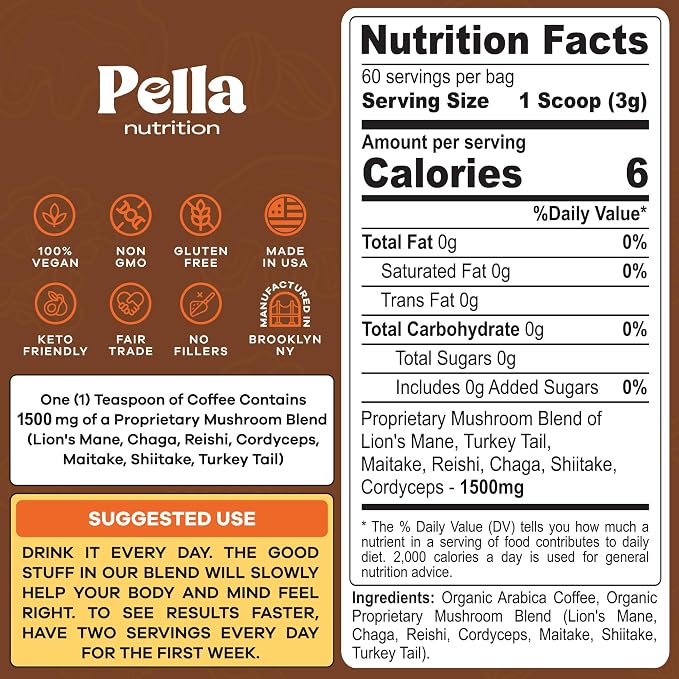 Pella
nutrition

100%
VEGAN

NON
GMO

GLUTEN
FREE

MADE
IN USA

KETO
FRIENDLY

FAIR
TRADE

NO
FILLERS

MANUFACTURED IN
BROOKLYN
NY

One (1) Teaspoon of Coffee Contains 1500 mg of a Proprietary Mushroom Blend (Lion's Mane, Chaga, Reishi, Cordyceps, Maitake, Shiitake, Turkey Tail)

SUGGESTED USE

DRINK IT EVERY DAY. THE GOOD STUFF IN OUR BLEND WILL SLOWLY HELP YOUR BODY AND MIND FEEL RIGHT. TO SEE RESULTS FASTER, HAVE TWO SERVINGS EVERY DAY FOR THE FIRST WEEK.

Nutrition Facts
60 servings per bag
Serving Size 1 Scoop (3g)

Amount per serving
Calories 6

%Daily Value*

Total Fat 0g 0%
Saturated Fat 0g 0%
Trans Fat 0g
Total Carbohydrate 0g 0%
Total Sugars 0g
Includes 0g Added Sugars 0%

Proprietary Mushroom Blend of Lion's Mane, Turkey Tail, Maitake, Reishi, Chaga, Shiitake, Cordyceps - 1500mg

* The % Daily Value (DV) tells you how much a nutrient in a serving of food contributes to daily diet. 2,000 calories a day is used for general nutrition advice.

Ingredients: Organic Arabica Coffee, Organic Proprietary Mushroom Blend (Lion's Mane, Chaga, Reishi, Cordyceps, Maitake, Shiitake, Turkey Tail).